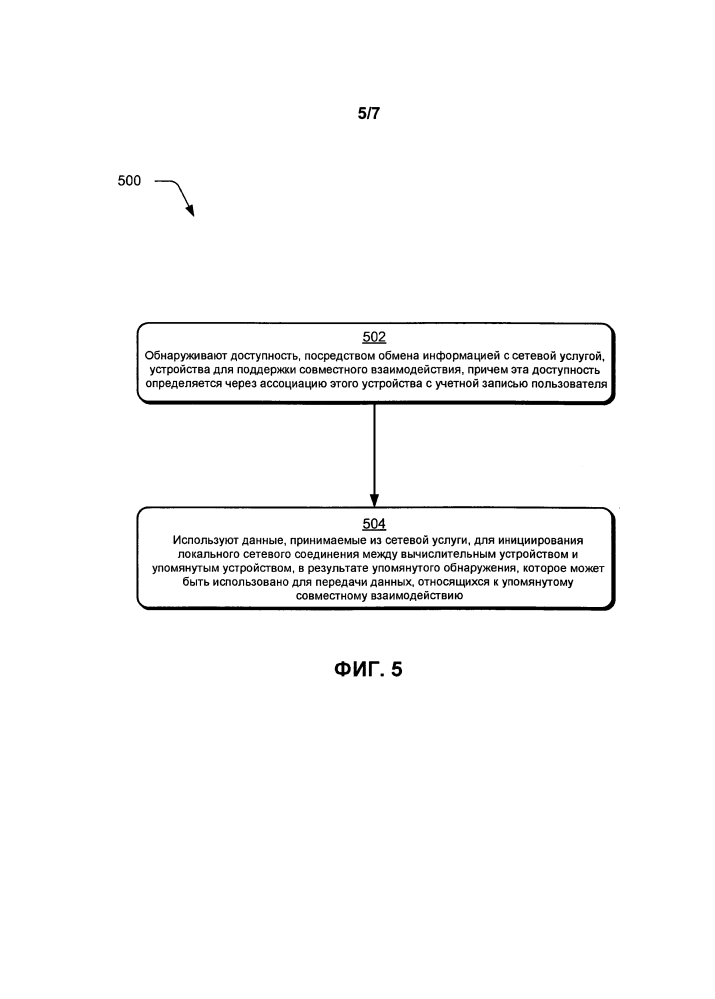 5/7

500

502
Обнаруживают доступность, посредством обмена информацией с сетевой услугой, устройства для поддержки совместного взаимодействия, причем эта доступность определяется через ассоциацию этого устройства с учетной записью пользователя

504
Используют данные, принимаемые из сетевой услуги, для инициирования локального сетевого соединения между вычислительным устройством и упомянутым устройством, в результате упомянутого обнаружения, которое может быть использовано для передачи данных, относящихся к упомянутому совместному взаимодействию

ФИГ. 5